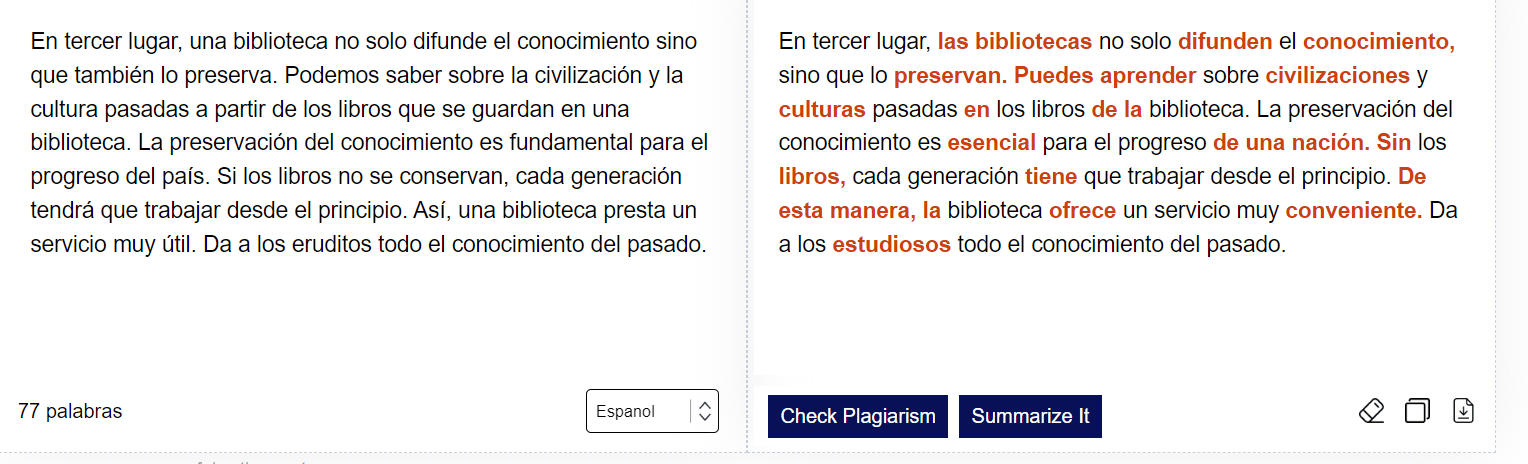 En tercer lugar, una biblioteca no solo difunde el conocimiento sino que también lo preserva. Podemos saber sobre la civilización y la cultura pasadas a partir de los libros que se guardan en una biblioteca. La preservación del conocimiento es fundamental para el progreso del país. Si los libros no se conservan, cada generación tendrá que trabajar desde el principio. Así, una biblioteca presta un servicio muy útil. Da a los eruditos todo el conocimiento del pasado.

77 palabras

Espanol

En tercer lugar, las bibliotecas no solo difunden el conocimiento, sino que lo preservan. Puedes aprender sobre civilizaciones y culturas pasadas en los libros de la biblioteca. La preservación del conocimiento es esencial para el progreso de una nación. Sin los libros, cada generación tiene que trabajar desde el principio. De esta manera, la biblioteca ofrece un servicio muy conveniente. Da a los estudiosos todo el conocimiento del pasado.

Check Plagiarism

Summarize It